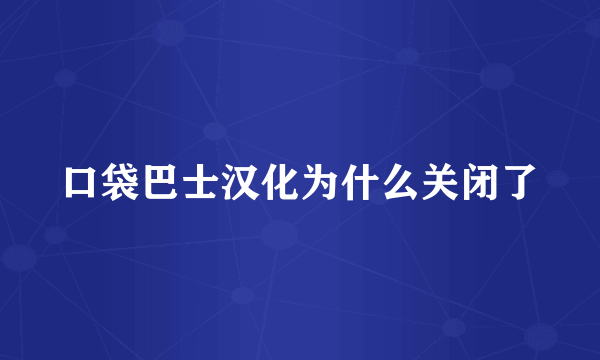 口袋巴士汉化为什么关闭了